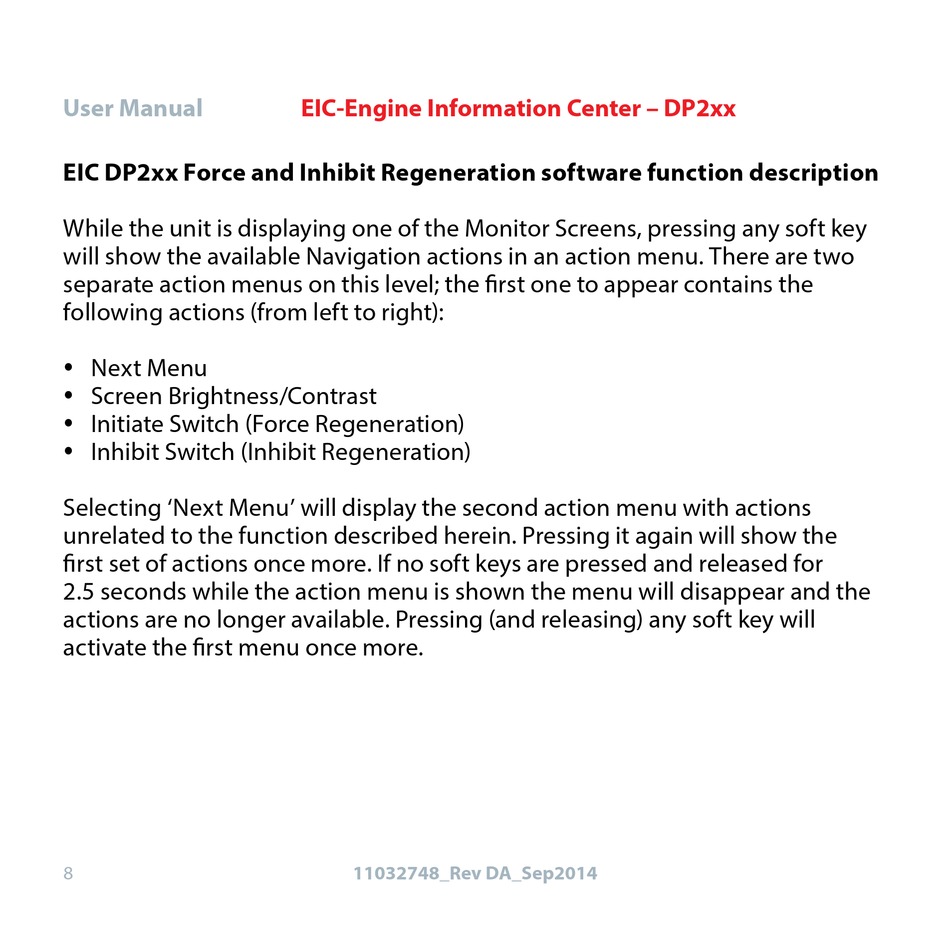 User Manual EIC-Engine Information Center – DP2xx

EIC DP2xx Force and Inhibit Regeneration software function description

While the unit is displaying one of the Monitor Screens, pressing any soft key will show the available Navigation actions in an action menu. There are two separate action menus on this level; the first one to appear contains the following actions (from left to right):

• Next Menu
• Screen Brightness/Contrast
• Initiate Switch (Force Regeneration)
• Inhibit Switch (Inhibit Regeneration)

Selecting 'Next Menu' will display the second action menu with actions unrelated to the function described herein. Pressing it again will show the first set of actions once more. If no soft keys are pressed and released for 2.5 seconds while the action menu is shown the menu will disappear and the actions are no longer available. Pressing (and releasing) any soft key will activate the first menu once more.

8 11032748_Rev DA_Sep2014